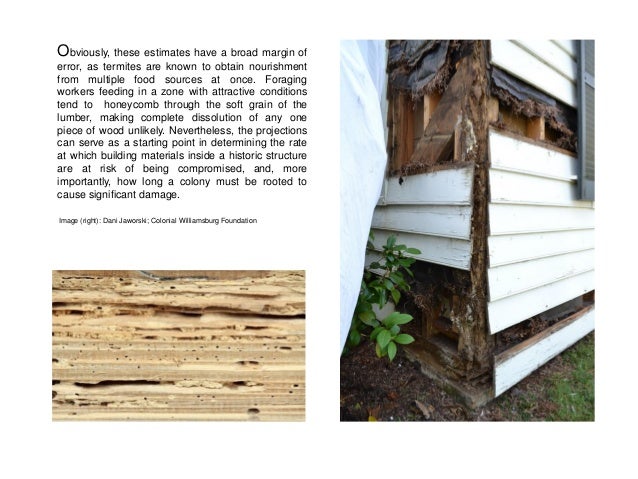 Obviously, these estimates have a broad margin of error, as termites are known to obtain nourishment from multiple food sources at once. Foraging workers feeding in a zone with attractive conditions tend to honeycomb through the soft grain of the lumber, making complete dissolution of any one piece of wood unlikely. Nevertheless, the projections can serve as a starting point in determining the rate at which building materials inside a historic structure are at risk of being compromised, and, more importantly, how long a colony must be rooted to cause significant damage.

Image (right): Dani Jaworski; Colonial Williamsburg Foundation